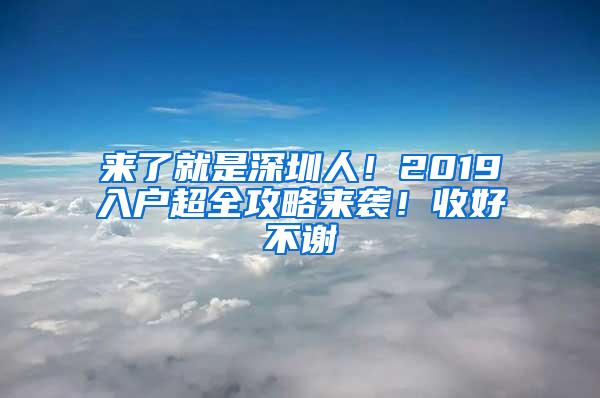 来了就是深圳人！2019入户超全攻略来袭！收好不谢